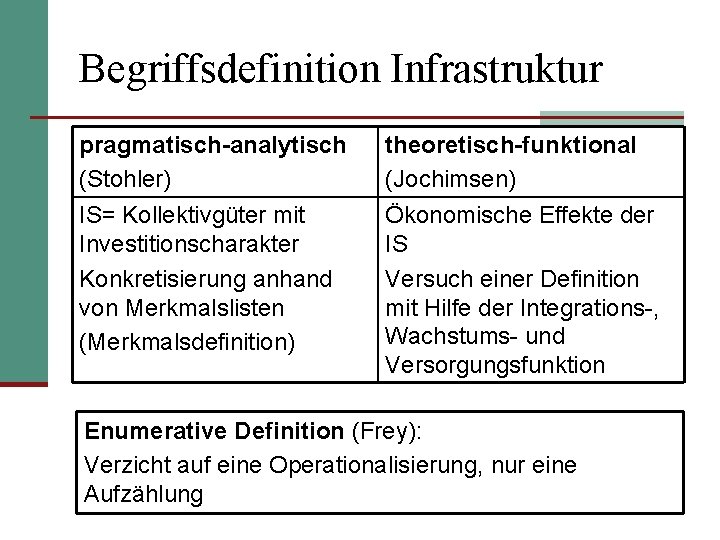 Begriffsdefinition Infrastruktur

| pragmatisch-analytisch (Stohler) | theoretisch-funktional (Jochimsen) |
|---|---|
| IS= Kollektivgüter mit Investitionscharakter Konkretisierung anhand von Merkmalslisten (Merkmalsdefinition) | Ökonomische Effekte der IS Versuch einer Definition mit Hilfe der Integrations-, Wachstums- und Versorgungsfunktion |

Enumerative Definition (Frey):
Verzicht auf eine Operationalisierung, nur eine Aufzählung